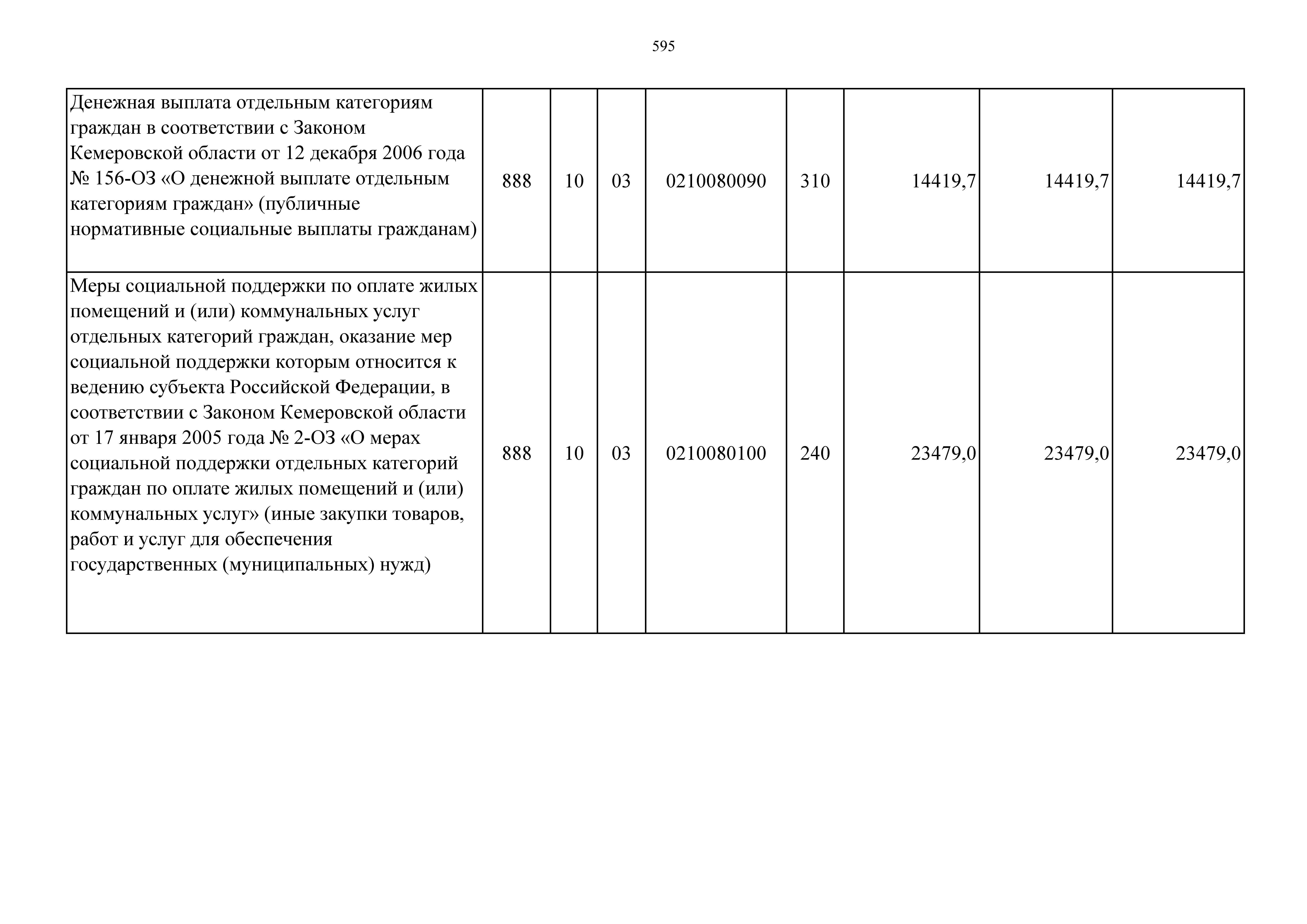 595

| Денежная выплата отдельным категориям граждан в соответствии с Законом Кемеровской области от 12 декабря 2006 года № 156-ОЗ «О денежной выплате отдельным категориям граждан» (публичные нормативные социальные выплаты гражданам) | 888 | 10 | 03 | 0210080090 | 310 | 14419,7 | 14419,7 | 14419,7 |
|---|---|---|---|---|---|---|---|---|
| Меры социальной поддержки по оплате жилых помещений и (или) коммунальных услуг отдельных категорий граждан, оказание мер социальной поддержки которым относится к ведению субъекта Российской Федерации, в соответствии с Законом Кемеровской области от 17 января 2005 года № 2-ОЗ «О мерах социальной поддержки отдельных категорий граждан по оплате жилых помещений и (или) коммунальных услуг» (иные закупки товаров, работ и услуг для обеспечения государственных (муниципальных) нужд) | 888 | 10 | 03 | 0210080100 | 240 | 23479,0 | 23479,0 | 23479,0 |